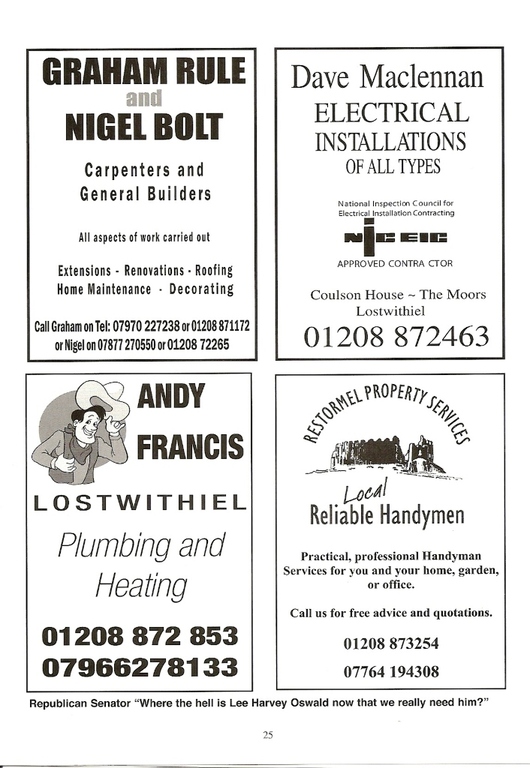 GRAHAM RULE
and
NIGEL BOLT

Carpenters and General Builders

All aspects of work carried out

Extensions - Renovations - Roofing
Home Maintenance - Decorating

Call Graham on Tel: 07970 227238 or 01208 871172
or Nigel on 07877 270550 or 01208 72265

Dave Maclennan
ELECTRICAL
INSTALLATIONS
OF ALL TYPES

National Inspection Council for Electrical Installation Contracting
NICEIC
APPROVED CONTRA CTOR

Coulson House ~ The Moors
Lostwithiel
01208 872463

ANDY
FRANCIS
LOSTWITHIEL
Plumbing and Heating
01208 872 853
07966278133

RESTORMEL PROPERTY SERVICES
Local
Reliable Handymen

Practical, professional Handyman Services for you and your home, garden, or office.

Call us for free advice and quotations.

01208 873254
07764 194308

Republican Senator "Where the hell is Lee Harvey Oswald now that we really need him?"

25